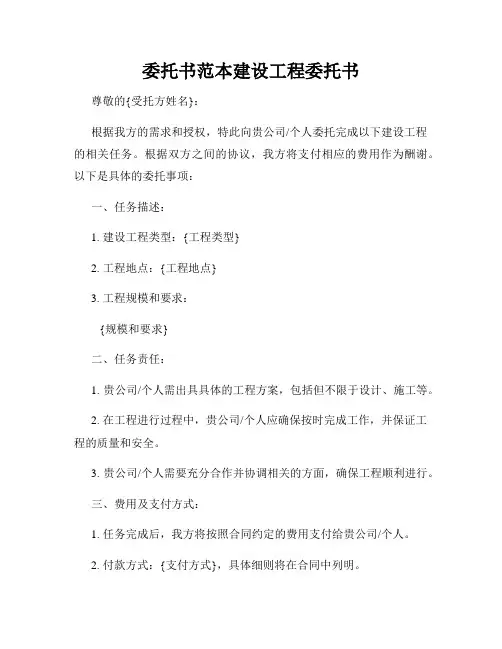 委托书范本建设工程委托书

尊敬的{受托方姓名}：

根据我方的需求和授权，特此向贵公司/个人委托完成以下建设工程的相关任务。根据双方之间的协议，我方将支付相应的费用作为酬谢。以下是具体的委托事项：

一、任务描述：

1. 建设工程类型：{工程类型}

2. 工程地点：{工程地点}

3. 工程规模和要求：

{规模和要求}

二、任务责任：

1. 贵公司/个人需出具具体的工程方案，包括但不限于设计、施工等。

2. 在工程进行过程中，贵公司/个人应确保按时完成工作，并保证工程的质量和安全。

3. 贵公司/个人需要充分合作并协调相关的方面，确保工程顺利进行。

三、费用及支付方式：

1. 任务完成后，我方将按照合同约定的费用支付给贵公司/个人。

2. 付款方式：{支付方式}，具体细则将在合同中列明。